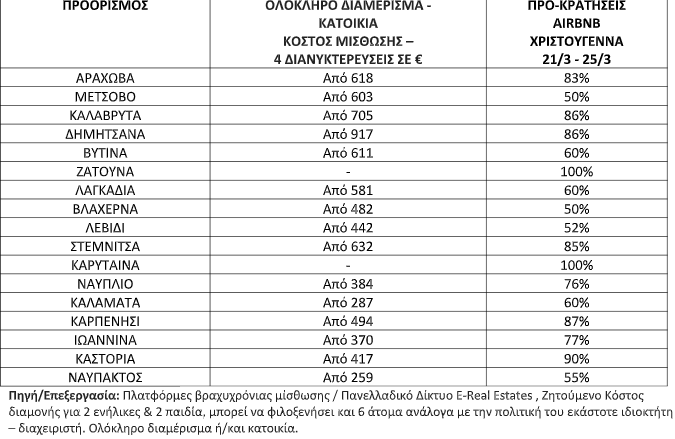 | ΠΡΟΟΡΙΣΜΟΣ | ΟΛΟΚΛΗΡΟ ΔΙΑΜΕΡΙΣΜΑ - ΚΑΤΟΙΚΙΑ ΚΟΣΤΟΣ ΜΙΣΘΩΣΗΣ – 4 ΔΙΑΝΥΚΤΕΡΕΥΣΕΙΣ ΣΕ € | ΠΡΟ-ΚΡΑΤΗΣΕΙΣ AIRBNB ΧΡΙΣΤΟΥΓΕΝΝΑ 21/3 - 25/3 |
|---|---|---|
| ΑΡΑΧΩΒΑ | Από 618 | 83% |
| ΜΕΤΣΟΒΟ | Από 603 | 50% |
| ΚΑΛΑΒΡΥΤΑ | Από 705 | 86% |
| ΔΗΜΗΤΣΑΝΑ | Από 917 | 86% |
| ΒΥΤΙΝΑ | Από 611 | 60% |
| ΖΑΤΟΥΝΑ | - | 100% |
| ΛΑΓΚΑΔΙΑ | Από 581 | 60% |
| ΒΛΑΧΕΡΝΑ | Από 482 | 50% |
| ΛΕΒΙΔΙ | Από 442 | 52% |
| ΣΤΕΜΝΙΤΣΑ | Από 632 | 85% |
| ΚΑΡΥΤΑΙΝΑ | - | 100% |
| ΝΑΥΠΛΙΟ | Από 384 | 76% |
| ΚΑΛΑΜΑΤΑ | Από 287 | 60% |
| ΚΑΡΠΕΝΗΣΙ | Από 494 | 87% |
| ΙΩΑΝΝΙΝΑ | Από 370 | 77% |
| ΚΑΣΤΟΡΙΑ | Από 417 | 90% |
| ΝΑΥΠΑΚΤΟΣ | Από 259 | 55% |

Πηγή/Επεξεργασία: Πλατφόρμες βραχυχρόνιας μίσθωσης / Πανελλαδικό Δίκτυο E-Real Estates , Ζητούμενο Κόστος διαμονής για 2 ενήλικες & 2 παιδία, μπορεί να φιλοξενήσει και 6 άτομα ανάλογα με την πολιτική του εκάστοτε ιδιοκτήτη – διαχειριστή. Ολόκληρο διαμέρισμα ή/και κατοικία.